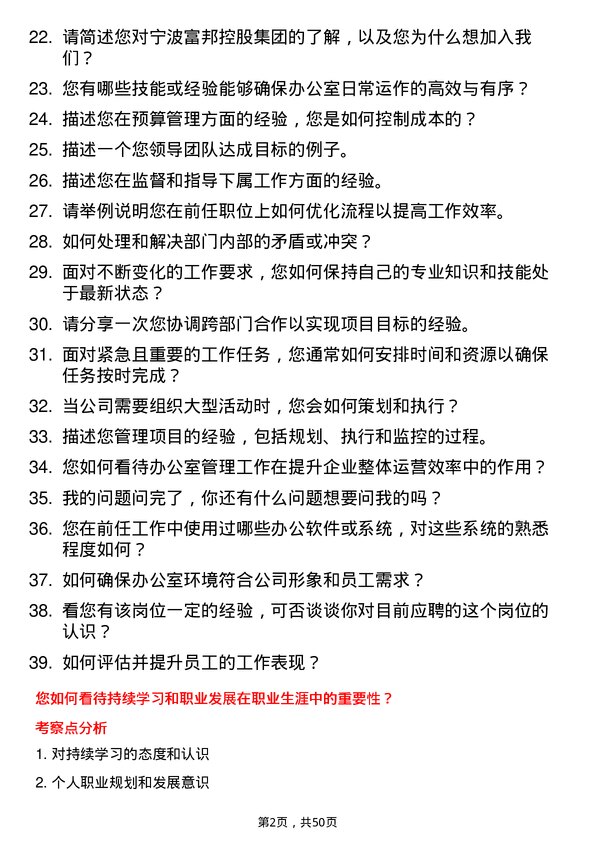 22. 请简述您对宁波富邦控股集团的了解，以及您为什么想加入我们？

23. 您有哪些技能或经验能够确保办公室日常运作的高效与有序？

24. 描述您在预算管理方面的经验，您是如何控制成本的？

25. 描述一个您领导团队达成目标的例子。

26. 描述您在监督和指导下属工作方面的经验。

27. 请举例说明您在前任职位上如何优化流程以提高工作效率。

28. 如何处理和解决部门内部的矛盾或冲突？

29. 面对不断变化的工作要求，您如何保持自己的专业知识和技能处于最新状态？

30. 请分享一次您协调跨部门合作以实现项目目标的经验。

31. 面对紧急且重要的工作任务，您通常如何安排时间和资源以确保任务按时完成？

32. 当公司需要组织大型活动时，您会如何策划和执行？

33. 描述您管理项目的经验，包括规划、执行和监控的过程。

34. 您如何看待办公室管理工作在提升企业整体运营效率中的作用？

35. 我的问题问完了，你还有什么问题想要问我的吗？

36. 您在前任工作中使用过哪些办公软件或系统，对这些系统的熟悉程度如何？

37. 如何确保办公室环境符合公司形象和员工需求？

38. 看您有该岗位一定的经验，可否谈谈你对目前应聘的这个岗位的认识？

39. 如何评估并提升员工的工作表现？

您如何看待持续学习和职业发展在职业生涯中的重要性？

考察点分析

1. 对持续学习的态度和认识

2. 个人职业规划和发展意识

第2页，共50页